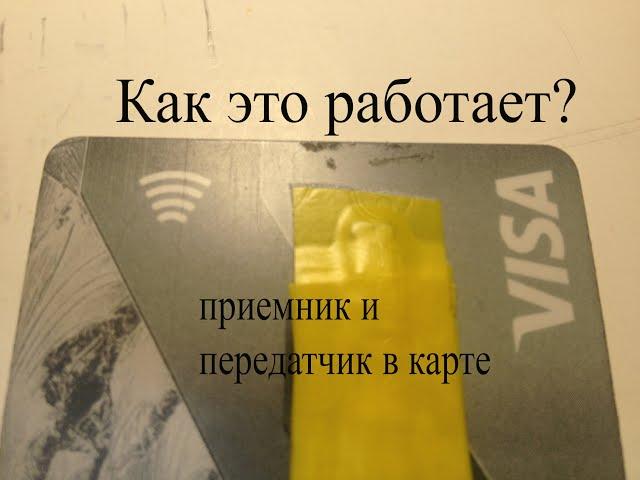 Как это работает?

VISA

приемник и
передатчик в карте